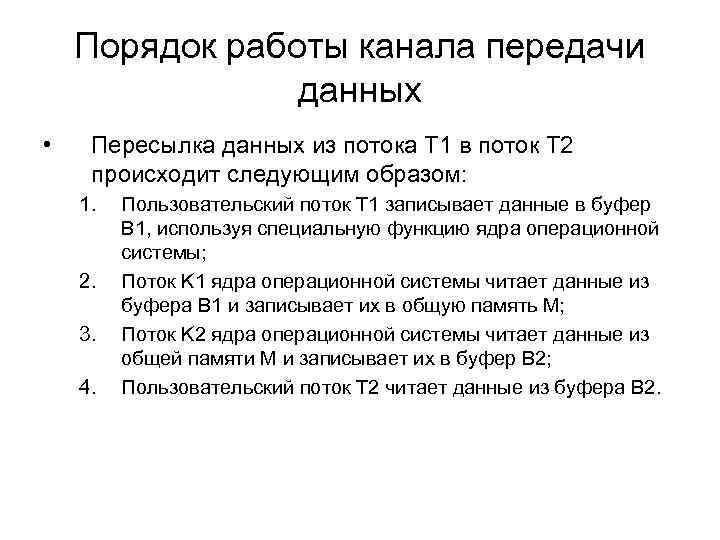 Порядок работы канала передачи данных

• Пересылка данных из потока T1 в поток T2 происходит следующим образом:

1. Пользовательский поток T1 записывает данные в буфер B1, используя специальную функцию ядра операционной системы;
2. Поток K1 ядра операционной системы читает данные из буфера B1 и записывает их в общую память M;
3. Поток K2 ядра операционной системы читает данные из общей памяти M и записывает их в буфер B2;
4. Пользовательский поток T2 читает данные из буфера B2.